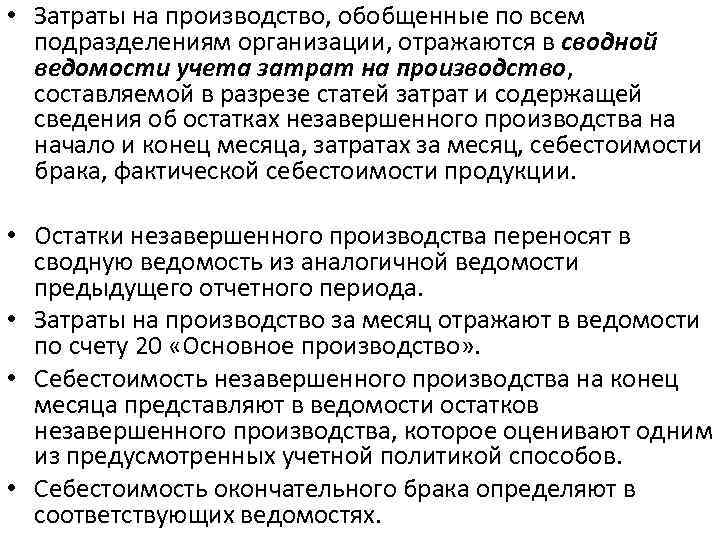 • Затраты на производство, обобщенные по всем подразделениям организации, отражаются в сводной ведомости учета затрат на производство, составляемой в разрезе статей затрат и содержащей сведения об остатках незавершенного производства на начало и конец месяца, затратах за месяц, себестоимости брака, фактической себестоимости продукции.

• Остатки незавершенного производства переносят в сводную ведомость из аналогичной ведомости предыдущего отчетного периода.
• Затраты на производство за месяц отражают в ведомости по счету 20 «Основное производство».
• Себестоимость незавершенного производства на конец месяца представляют в ведомости остатков незавершенного производства, которое оценивают одним из предусмотренных учетной политикой способов.
• Себестоимость окончательного брака определяют в соответствующих ведомостях.